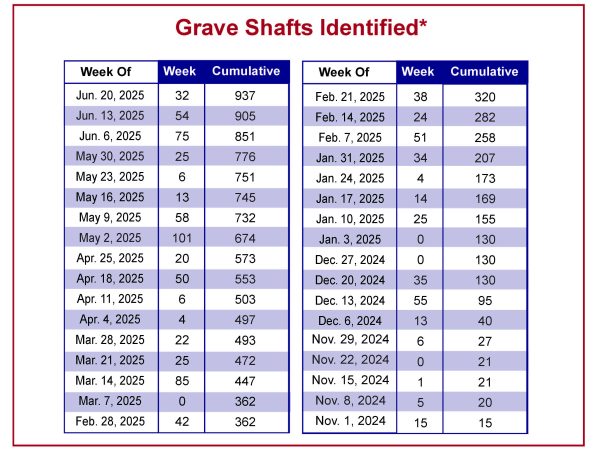 Grave Shafts Identified*

| Week Of | Week | Cumulative |
|---|---|---|
| Jun. 20, 2025 | 32 | 937 |
| Jun. 13, 2025 | 54 | 905 |
| Jun. 6, 2025 | 75 | 851 |
| May 30, 2025 | 25 | 776 |
| May 23, 2025 | 6 | 751 |
| May 16, 2025 | 13 | 745 |
| May 9, 2025 | 58 | 732 |
| May 2, 2025 | 101 | 674 |
| Apr. 25, 2025 | 20 | 573 |
| Apr. 18, 2025 | 50 | 553 |
| Apr. 11, 2025 | 6 | 503 |
| Apr. 4, 2025 | 4 | 497 |
| Mar. 28, 2025 | 22 | 493 |
| Mar. 21, 2025 | 25 | 472 |
| Mar. 14, 2025 | 85 | 447 |
| Mar. 7, 2025 | 0 | 362 |
| Feb. 28, 2025 | 42 | 362 |

| Week Of | Week | Cumulative |
|---|---|---|
| Feb. 21, 2025 | 38 | 320 |
| Feb. 14, 2025 | 24 | 282 |
| Feb. 7, 2025 | 51 | 258 |
| Jan. 31, 2025 | 34 | 207 |
| Jan. 24, 2025 | 4 | 173 |
| Jan. 17, 2025 | 14 | 169 |
| Jan. 10, 2025 | 25 | 155 |
| Jan. 3, 2025 | 0 | 130 |
| Dec. 27, 2024 | 0 | 130 |
| Dec. 20, 2024 | 35 | 130 |
| Dec. 13, 2024 | 55 | 95 |
| Dec. 6, 2024 | 13 | 40 |
| Nov. 29, 2024 | 6 | 27 |
| Nov. 22, 2024 | 0 | 21 |
| Nov. 15, 2024 | 1 | 21 |
| Nov. 8, 2024 | 5 | 20 |
| Nov. 1, 2024 | 15 | 15 |